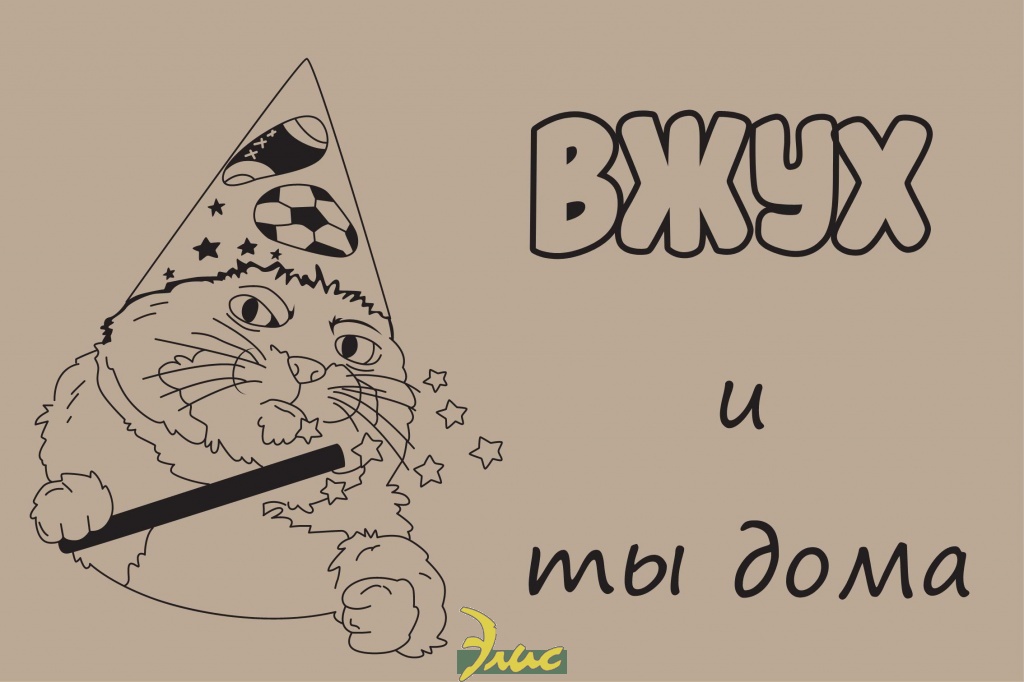 ВЖУХ

и

ты дома

Элис